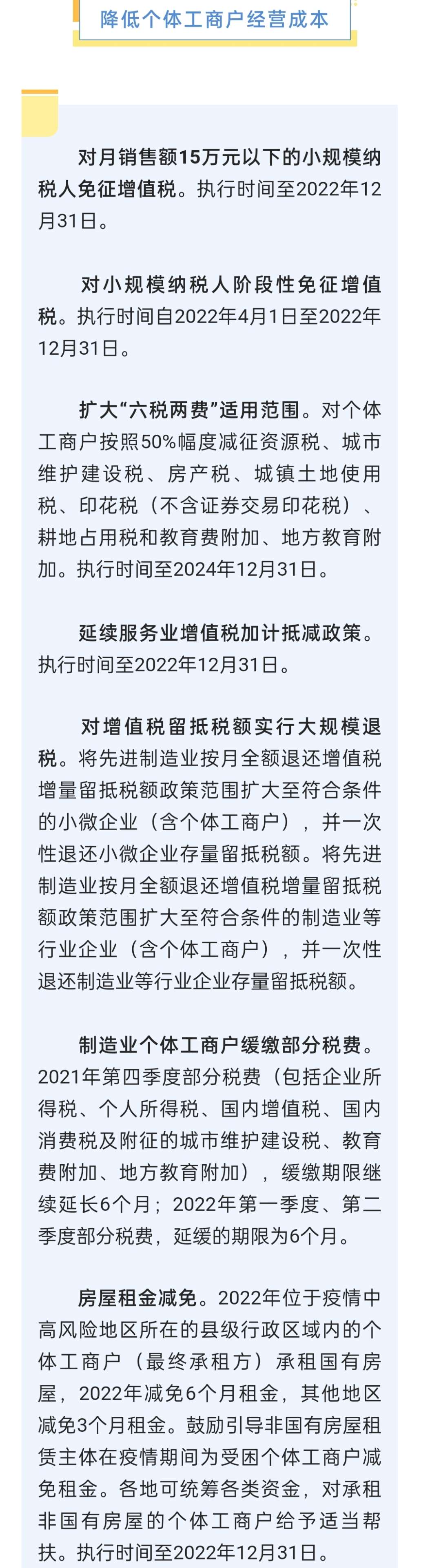 降低个体工商户经营成本

对月销售额15万元以下的小规模纳税人免征增值税。执行时间至2022年12月31日。

对小规模纳税人阶段性免征增值税。执行时间自2022年4月1日至2022年12月31日。

扩大“六税两费”适用范围。对个体工商户按照50%幅度减征资源税、城市维护建设税、房产税、城镇土地使用税、印花税（不含证券交易印花税）、耕地占用税和教育费附加、地方教育附加。执行时间至2024年12月31日。

延续服务业增值税加计抵减政策。执行时间至2022年12月31日。

对增值税留抵税额实行大规模退税。将先进制造业按月全额退还增值税增量留抵税额政策范围扩大至符合条件的小微企业（含个体工商户），并一次性退还小微企业存量留抵税额。将先进制造业按月全额退还增值税增量留抵税额政策范围扩大至符合条件的制造业等行业企业（含个体工商户），并一次性退还制造业等行业企业存量留抵税额。

制造业个体工商户缓缴部分税费。2021年第四季度部分税费（包括企业所得税、个人所得税、国内增值税、国内消费税及附征的城市维护建设税、教育费附加、地方教育附加），缓缴期限继续延长6个月；2022年第一季度、第二季度部分税费，延缓的期限为6个月。

房屋租金减免。2022年位于疫情中高风险地区所在的县级行政区域内的个体工商户（最终承租方）承租国有房屋，2022年减免6个月租金，其他地区减免3个月租金。鼓励引导非国有房屋租赁主体在疫情期间为受困个体工商户减免租金。各地可统筹各类资金，对承租非国有房屋的个体工商户给予适当帮扶。执行时间至2022年12月31日。